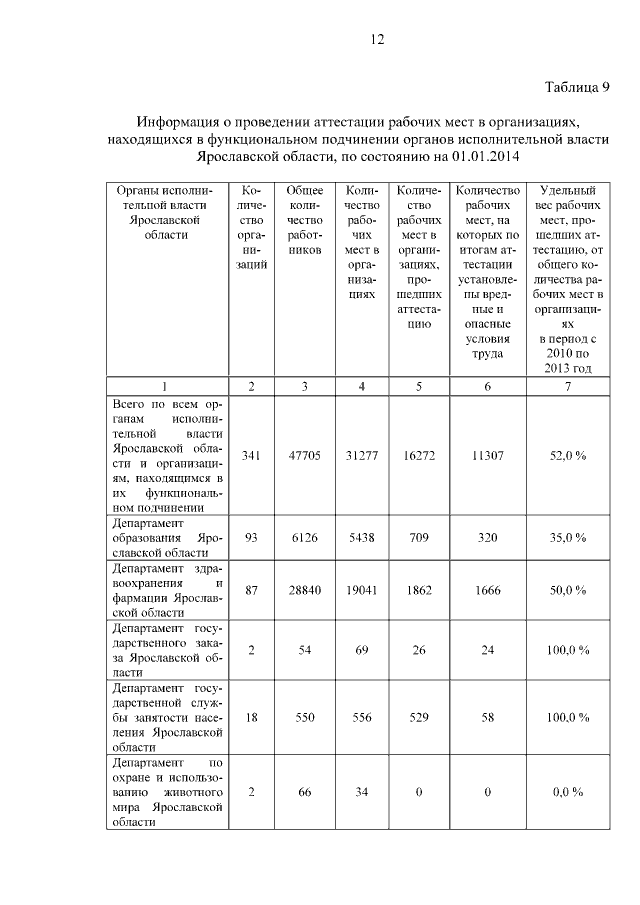 12

Таблица 9

Информация о проведении аттестации рабочих мест в организациях, находящихся в функциональном подчинении органов исполнительной власти Ярославской области, по состоянию на 01.01.2014

| Органы исполнительной власти Ярославской области | Количество организаций | Общее количество работников | Количество рабочих мест в организациях | Количество рабочих мест в организациях, прошедших аттестацию | Количество рабочих мест, на которых по итогам аттестации установлены вредные и опасные условия труда | Удельный вес рабочих мест, прошедших аттестацию, от общего количества рабочих мест в организациях в период с 2010 по 2013 год |
|---|---|---|---|---|---|---|
| 1 | 2 | 3 | 4 | 5 | 6 | 7 |
| Всего по всем органам исполнительной власти Ярославской области и организациям, находящимся в их функциональном подчинении | 341 | 47705 | 31277 | 16272 | 11307 | 52,0 % |
| Департамент образования Ярославской области | 93 | 6126 | 5438 | 709 | 320 | 35,0 % |
| Департамент здравоохранения и фармации Ярославской области | 87 | 28840 | 19041 | 1862 | 1666 | 50,0 % |
| Департамент государственного заказа Ярославской области | 2 | 54 | 69 | 26 | 24 | 100,0 % |
| Департамент государственной службы занятости населения Ярославской области | 18 | 550 | 556 | 529 | 58 | 100,0 % |
| Департамент по охране и использованию животного мира Ярославской области | 2 | 66 | 34 | 0 | 0 | 0,0 % |